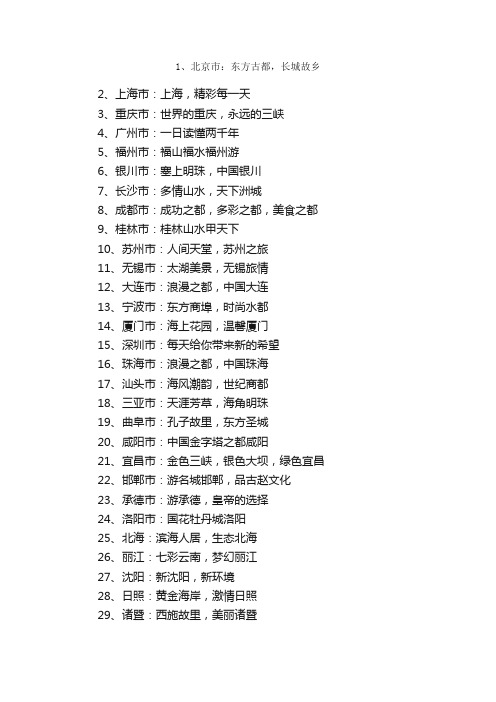 1、北京市：东方古都，长城故乡

2、上海市：上海，精彩每一天
3、重庆市：世界的重庆，永远的三峡
4、广州市：一日读懂两千年
5、福州市：福山福水福州游
6、银川市：塞上明珠，中国银川
7、长沙市：多情山水，天下洲城
8、成都市：成功之都，多彩之都，美食之都
9、桂林市：桂林山水甲天下
10、苏州市：人间天堂，苏州之旅
11、无锡市：太湖美景，无锡旅情
12、大连市：浪漫之都，中国大连
13、宁波市：东方商埠，时尚水都
14、厦门市：海上花园，温馨厦门
15、深圳市：每天给你带来新的希望
16、珠海市：浪漫之都，中国珠海
17、汕头市：海风潮韵，世纪商都
18、三亚市：天涯芳草，海角明珠
19、曲阜市：孔子故里，东方圣城
20、咸阳市：中国金字塔之都咸阳
21、宜昌市：金色三峡，银色大坝，绿色宜昌
22、邯郸市：游名城邯郸，品古赵文化
23、承德市：游承德，皇帝的选择
24、洛阳市：国花牡丹城洛阳
25、北海：滨海人居，生态北海
26、丽江：七彩云南，梦幻丽江
27、沈阳：新沈阳，新环境
28、日照：黄金海岸，激情日照
29、诸暨：西施故里，美丽诸暨